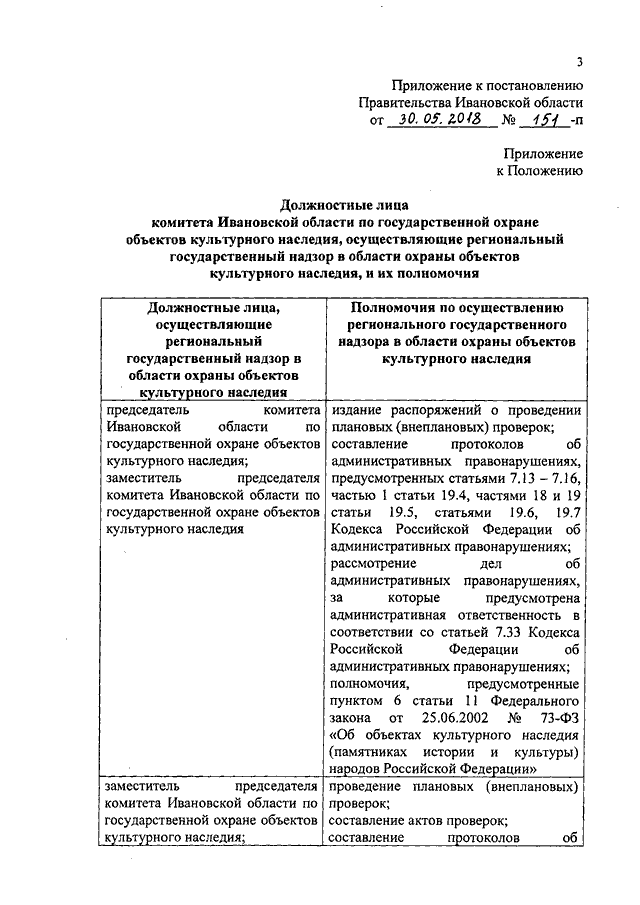 3

Приложение к постановлению
Правительства Ивановской области
от 30.05.2018 № 151 -п

Приложение
к Положению

Должностные лица
комитета Ивановской области по государственной охране объектов культурного наследия, осуществляющие региональный государственный надзор в области охраны объектов культурного наследия, и их полномочия

| Должностные лица, осуществляющие региональный государственный надзор в области охраны объектов культурного наследия | Полномочия по осуществлению регионального государственного надзора в области охраны объектов культурного наследия |
|---|---|
| председатель комитета Ивановской области по государственной охране объектов культурного наследия; заместитель председателя комитета Ивановской области по государственной охране объектов культурного наследия | издание распоряжений о проведении плановых (внеплановых) проверок; составление протоколов об административных правонарушениях, предусмотренных статьями 7.13 – 7.16, частью 1 статьи 19.4, частями 18 и 19 статьи 19.5, статьями 19.6, 19.7 Кодекса Российской Федерации об административных правонарушениях; рассмотрение дел об административных правонарушениях, за которые предусмотрена административная ответственность в соответствии со статьей 7.33 Кодекса Российской Федерации об административных правонарушениях; полномочия, предусмотренные пунктом 6 статьи 11 Федерального закона от 25.06.2002 № 73-ФЗ «Об объектах культурного наследия (памятниках истории и культуры) народов Российской Федерации» |
| заместитель председателя комитета Ивановской области по государственной охране объектов культурного наследия; | проведение плановых (внеплановых) проверок; составление актов проверок; составление протоколов об |